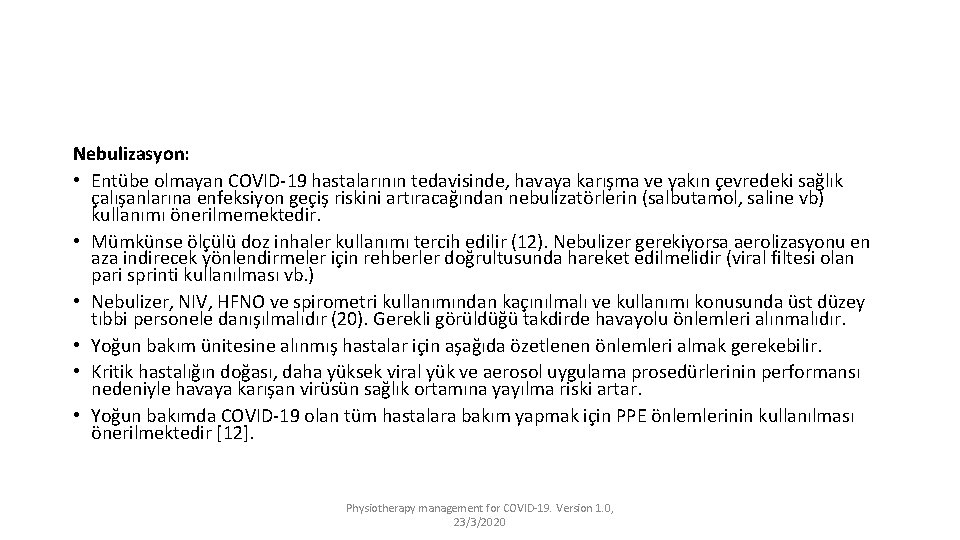 Nebulizasyon:

• Entübe olmayan COVID-19 hastalarının tedavisinde, havaya karışma ve yakın çevredeki sağlık çalışanlarına enfeksiyon geçiş riskini artıracağından nebulizatörlerin (salbutamol, saline vb) kullanımı önerilmemektedir.
• Mümkünse ölçülü doz inhaler kullanımı tercih edilir (12). Nebulizer gerekiyorsa aerolizasyonu en aza indirecek yönlendirmeler için rehberler doğrultusunda hareket edilmelidir (viral filtesi olan pari sprinti kullanılması vb.)
• Nebulizer, NIV, HFNO ve spirometri kullanımından kaçınılmalı ve kullanımı konusunda üst düzey tıbbi personele danışılmalıdır (20). Gerekli görüldüğü takdirde havayolu önlemleri alınmalıdır.
• Yoğun bakım ünitesine alınmış hastalar için aşağıda özetlenen önlemleri almak gerekebilir.
• Kritik hastalığın doğası, daha yüksek viral yük ve aerosol uygulama prosedürlerinin performansı nedeniyle havaya karışan virüsün sağlık ortamına yayılma riski artar.
• Yoğun bakımda COVID-19 olan tüm hastalara bakım yapmak için PPE önlemlerinin kullanılması önerilmektedir [12].

Physiotherapy management for COVID-19. Version 1.0, 23/3/2020